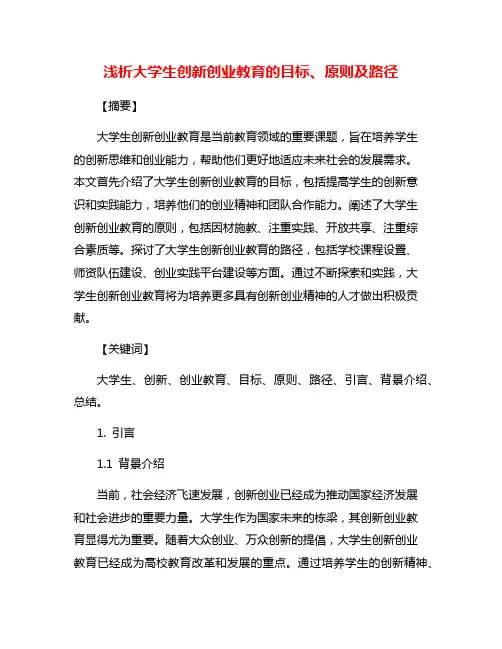 浅析大学生创新创业教育的目标、原则及路径

【摘要】

大学生创新创业教育是当前教育领域的重要课题，旨在培养学生的创新思维和创业能力，帮助他们更好地适应未来社会的发展需求。本文首先介绍了大学生创新创业教育的目标，包括提高学生的创新意识和实践能力，培养他们的创业精神和团队合作能力。阐述了大学生创新创业教育的原则，包括因材施教、注重实践、开放共享、注重综合素质等。探讨了大学生创新创业教育的路径，包括学校课程设置、师资队伍建设、创业实践平台建设等方面。通过不断探索和实践，大学生创新创业教育将为培养更多具有创新创业精神的人才做出积极贡献。

【关键词】

大学生、创新、创业教育、目标、原则、路径、引言、背景介绍、总结。

1. 引言

1.1 背景介绍

当前，社会经济飞速发展，创新创业已经成为推动国家经济发展和社会进步的重要力量。大学生作为国家未来的栋梁，其创新创业教育显得尤为重要。随着大众创业、万众创新的提倡，大学生创新创业教育已经成为高校教育改革和发展的重点。通过培养学生的创新精神、